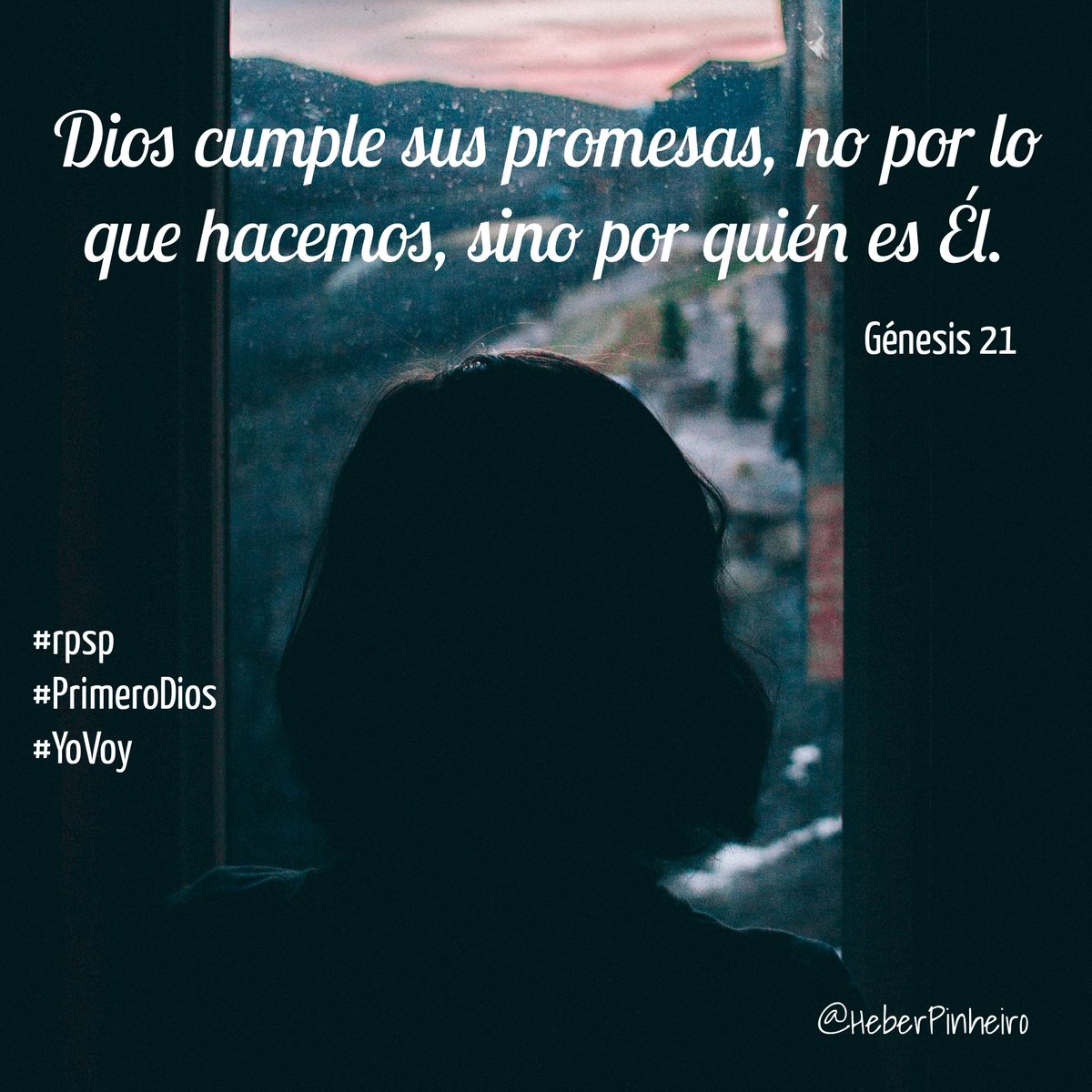 Dios cumple sus promesas, no por lo que hacemos, sino por quién es Él.

Génesis 21

#rpsp
#PrimeroDios
#YoVoy

@HeberPinheiro